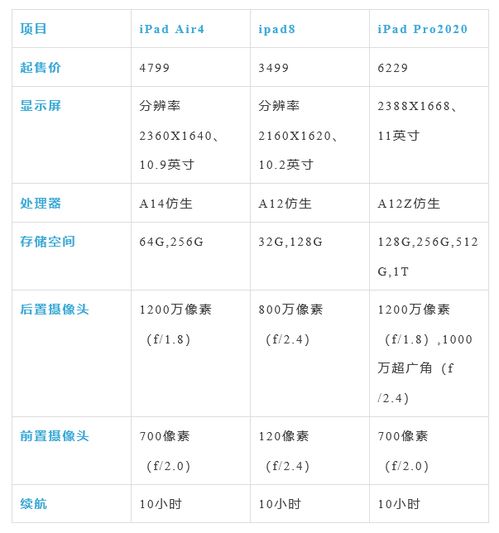 | 项目 | iPad Air4 | ipad8 | iPad Pro2020 |
|---|---|---|---|
| 起售价 | 4799 | 3499 | 6229 |
| 显示屏 | 分辨率 2360X1640、10.9英寸 | 分辨率 2160X1620、10.2英寸 | 2388X1668、11英寸 |
| 处理器 | A14仿生 | A12仿生 | A12Z仿生 |
| 存储空间 | 64G,256G | 32G,128G | 128G,256G,512G,1T |
| 后置摄像头 | 1200万像素（f/1.8） | 800万像素（f/2.4） | 1200万像素（f/1.8）,1000万超广角（f/2.4） |
| 前置摄像头 | 700像素（f/2.0） | 120像素（f/2.4） | 700像素（f/2.0） |
| 续航 | 10小时 | 10小时 | 10小时 |